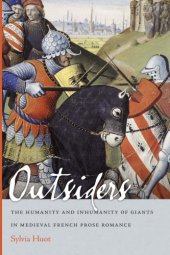 Outsiders

THE HUMANITY AND INHUMANITY OF GIANTS IN MEDIEVAL FRENCH PROSE ROMANCE

Sylvia Huot